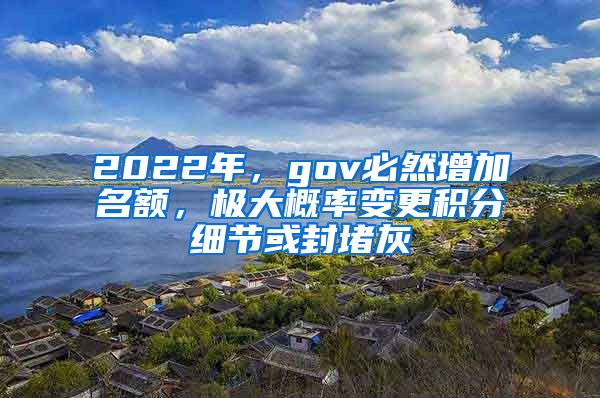 2022年，gov必然增加名额，极大概率变更积分细节或封堵灰